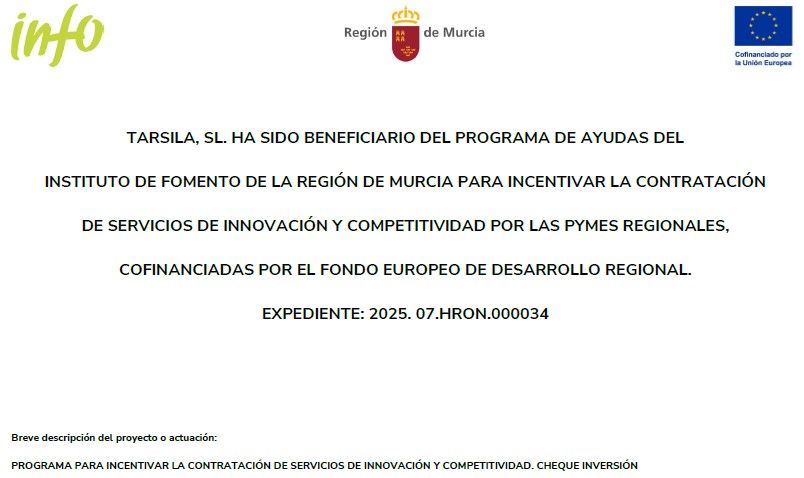 info

Región de Murcia

Cofinanciado por la Unión Europea

TARSILA, SL. HA SIDO BENEFICIARIO DEL PROGRAMA DE AYUDAS DEL INSTITUTO DE FOMENTO DE LA REGIÓN DE MURCIA PARA INCENTIVAR LA CONTRATACIÓN DE SERVICIOS DE INNOVACIÓN Y COMPETITIVIDAD POR LAS PYMES REGIONALES, COFINANCIADAS POR EL FONDO EUROPEO DE DESARROLLO REGIONAL.

EXPEDIENTE: 2025. 07.HRON.000034

Breve descripción del proyecto o actuación:

PROGRAMA PARA INCENTIVAR LA CONTRATACIÓN DE SERVICIOS DE INNOVACIÓN Y COMPETITIVIDAD. CHEQUE INVERSIÓN